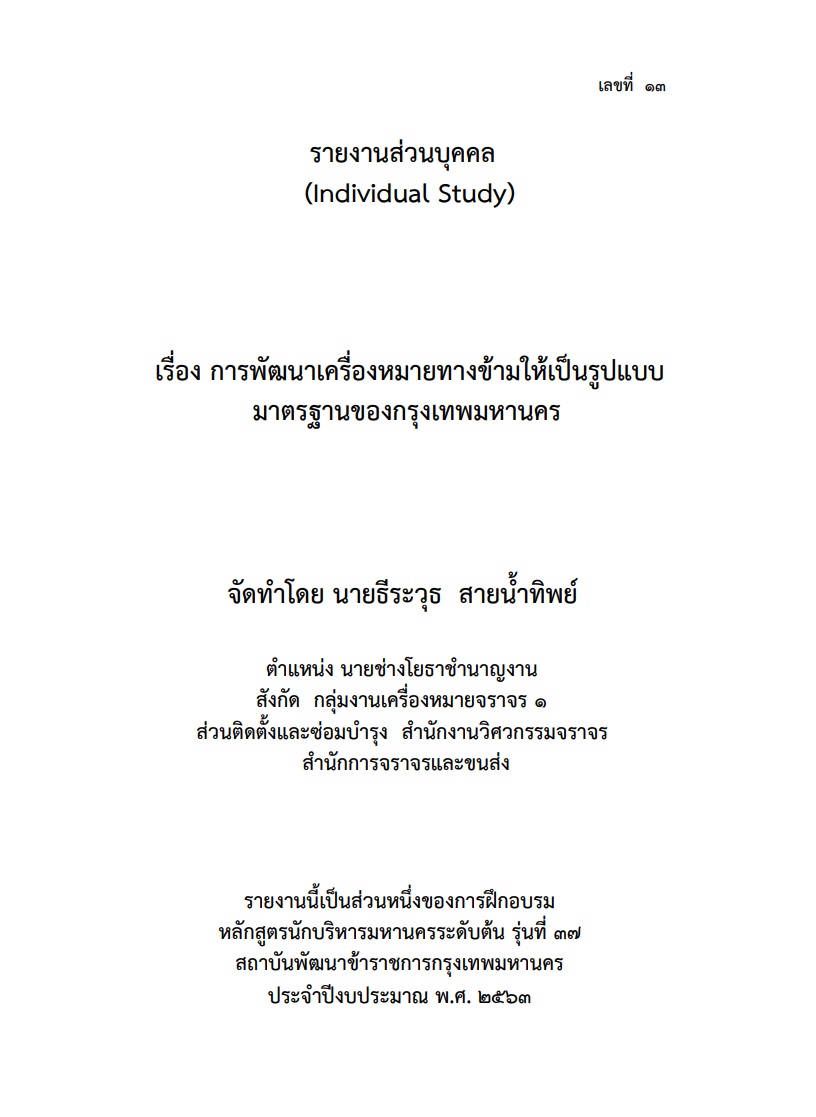 เลขที่ ๑๓

รายงานส่วนบุคคล
(Individual Study)

เรื่อง การพัฒนาเครื่องหมายทางข้ามให้เป็นรูปแบบมาตรฐานของกรุงเทพมหานคร

จัดทำโดย นายธีระวุธ สายน้ำทิพย์

ตำแหน่ง นายช่างโยธาชำนาญงาน
สังกัด กลุ่มงานเครื่องหมายจราจร ๑
ส่วนติดตั้งและซ่อมบำรุง สำนักงานวิศวกรรมจราจร
สำนักการจราจรและขนส่ง

รายงานนี้เป็นส่วนหนึ่งของการฝึกอบรม
หลักสูตรนักบริหารมหานครระดับต้น รุ่นที่ ๓๗
สถาบันพัฒนาข้าราชการกรุงเทพมหานคร
ประจำปีงบประมาณ พ.ศ. ๒๕๖๓